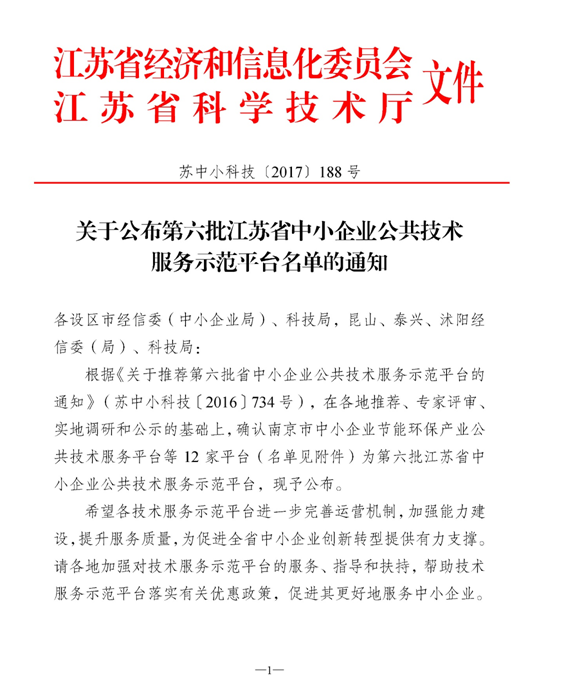 江苏省经济和信息化委员会
江苏省科学技术厅
文件

苏中小科技〔2017〕188号

关于公布第六批江苏省中小企业公共技术服务示范平台名单的通知

各设区市经信委（中小企业局）、科技局，昆山、泰兴、沭阳经信委（局）、科技局：

根据《关于推荐第六批省中小企业公共技术服务示范平台的通知》（苏中小科技〔2016〕734号），在各地推荐、专家评审、实地调研和公示的基础上，确认南京市中小企业节能环保产业公共技术服务平台等12家平台（名单见附件）为第六批江苏省中小企业公共技术服务示范平台，现予公布。

希望各技术服务示范平台进一步完善运营机制，加强能力建设，提升服务质量，为促进全省中小企业创新转型提供有力支撑。请各地加强对技术服务示范平台的服务、指导和扶持，帮助技术服务示范平台落实有关优惠政策，促进其更好地服务中小企业。

—1—